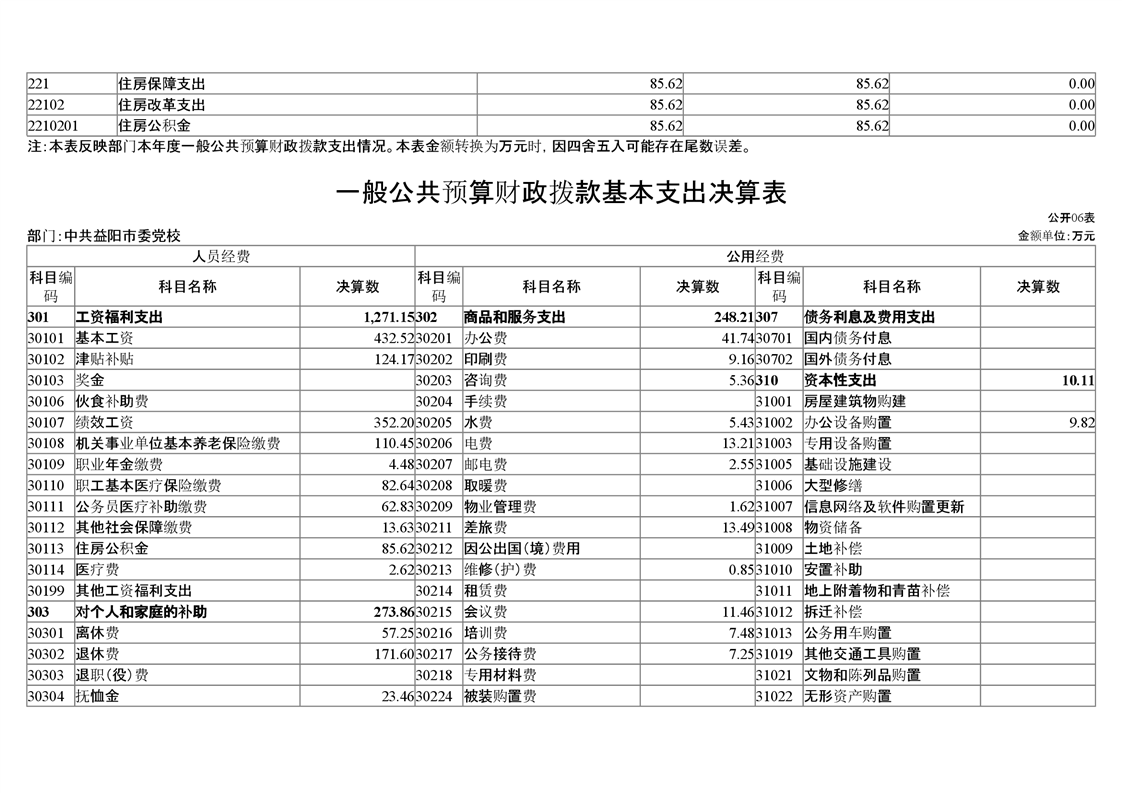 | 221 | 住房保障支出 | 85.62 | 85.62 | 0.00 |
|---|---|---|---|---|
| 22102 | 住房改革支出 | 85.62 | 85.62 | 0.00 |
| 2210201 | 住房公积金 | 85.62 | 85.62 | 0.00 |

注：本表反映部门本年度一般公共预算财政拨款支出情况。本表金额转换为万元时，因四舍五入可能存在尾数误差。

一般公共预算财政拨款基本支出决算表

公开06表

部门：中共益阳市委党校

金额单位：万元

| 人员经费 | | | 公用经费 | | | | | |
|---|---|---|---|---|---|---|---|---|
| 科目编码 | 科目名称 | 决算数 | 科目编码 | 科目名称 | 决算数 | 科目编码 | 科目名称 | 决算数 |
| 301 | 工资福利支出 | 1,271.15 | 302 | 商品和服务支出 | 248.21 | 307 | 债务利息及费用支出 | |
| 30101 | 基本工资 | 432.52 | 30201 | 办公费 | 41.74 | 30701 | 国内债务付息 | |
| 30102 | 津贴补贴 | 124.17 | 30202 | 印刷费 | 9.16 | 30702 | 国外债务付息 | |
| 30103 | 奖金 | | 30203 | 咨询费 | 5.36 | 310 | 资本性支出 | 10.11 |
| 30106 | 伙食补助费 | | 30204 | 手续费 | | 31001 | 房屋建筑物购建 | |
| 30107 | 绩效工资 | 352.20 | 30205 | 水费 | 5.43 | 31002 | 办公设备购置 | 9.82 |
| 30108 | 机关事业单位基本养老保险缴费 | 110.45 | 30206 | 电费 | 13.21 | 31003 | 专用设备购置 | |
| 30109 | 职业年金缴费 | 4.48 | 30207 | 邮电费 | 2.55 | 31005 | 基础设施建设 | |
| 30110 | 职工基本医疗保险缴费 | 82.64 | 30208 | 取暖费 | | 31006 | 大型修缮 | |
| 30111 | 公务员医疗补助缴费 | 62.83 | 30209 | 物业管理费 | 1.62 | 31007 | 信息网络及软件购置更新 | |
| 30112 | 其他社会保障缴费 | 13.63 | 30211 | 差旅费 | 13.49 | 31008 | 物资储备 | |
| 30113 | 住房公积金 | 85.62 | 30212 | 因公出国（境）费用 | | 31009 | 土地补偿 | |
| 30114 | 医疗费 | 2.62 | 30213 | 维修（护）费 | 0.85 | 31010 | 安置补助 | |
| 30199 | 其他工资福利支出 | | 30214 | 租赁费 | | 31011 | 地上附着物和青苗补偿 | |
| 303 | 对个人和家庭的补助 | 273.86 | 30215 | 会议费 | 11.46 | 31012 | 拆迁补偿 | |
| 30301 | 离休费 | 57.25 | 30216 | 培训费 | 7.48 | 31013 | 公务用车购置 | |
| 30302 | 退休费 | 171.60 | 30217 | 公务接待费 | 7.25 | 31019 | 其他交通工具购置 | |
| 30303 | 退职（役）费 | | 30218 | 专用材料费 | | 31021 | 文物和陈列品购置 | |
| 30304 | 抚恤金 | 23.46 | 30224 | 被装购置费 | | 31022 | 无形资产购置 | |